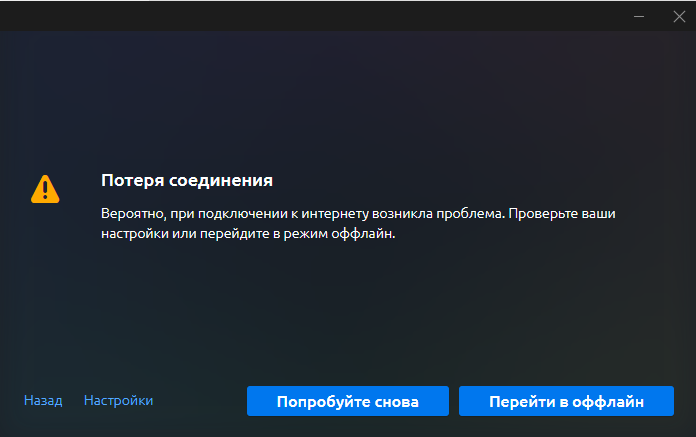 Потеря соединения

Вероятно, при подключении к интернету возникла проблема. Проверьте ваши настройки или перейдите в режим оффлайн.

Назад Настройки

Попробуйте снова

Перейти в оффлайн